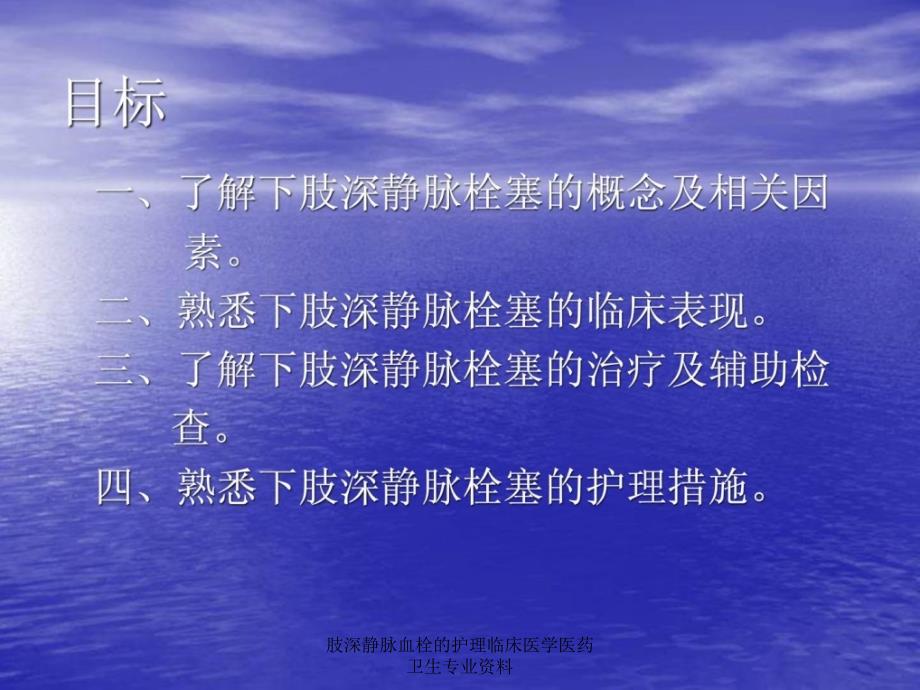 目标

一、了解下肢深静脉栓塞的概念及相关因素。

二、熟悉下肢深静脉栓塞的临床表现。

三、了解下肢深静脉栓塞的治疗及辅助检查。

四、熟悉下肢深静脉栓塞的护理措施。

肢深静脉血栓的护理临床医学医药卫生专业资料